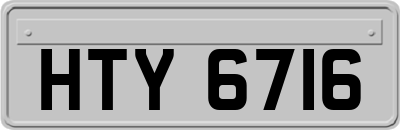 HTY 6716